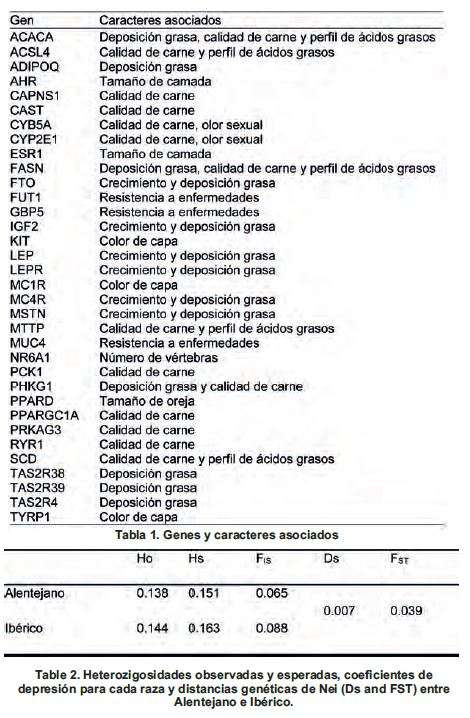 | Gen | Caracteres asociados |
|---|---|
| ACACA | Deposición grasa, calidad de carne y perfil de ácidos grasos |
| ACSL4 | Calidad de carne y perfil de ácidos grasos |
| ADIPOQ | Deposición grasa |
| AHR | Tamaño de camada |
| CAPNS1 | Calidad de carne |
| CAST | Calidad de carne |
| CYB5A | Calidad de carne, olor sexual |
| CYP2E1 | Calidad de carne, olor sexual |
| ESR1 | Tamaño de camada |
| FASN | Deposición grasa, calidad de carne y perfil de ácidos grasos |
| FTO | Crecimiento y deposición grasa |
| FUT1 | Resistencia a enfermedades |
| GBP5 | Resistencia a enfermedades |
| IGF2 | Crecimiento y deposición grasa |
| KIT | Color de capa |
| LEP | Crecimiento y deposición grasa |
| LEPR | Crecimiento y deposición grasa |
| MC1R | Color de capa |
| MC4R | Crecimiento y deposición grasa |
| MSTN | Crecimiento y deposición grasa |
| MTTP | Calidad de carne y perfil de ácidos grasos |
| MUC4 | Resistencia a enfermedades |
| NR6A1 | Número de vértebras |
| PCK1 | Calidad de carne |
| PHKG1 | Deposición grasa y calidad de carne |
| PPARD | Tamaño de oreja |
| PPARGC1A | Calidad de carne |
| PRKAG3 | Calidad de carne |
| RYR1 | Calidad de carne |
| SCD | Calidad de carne y perfil de ácidos grasos |
| TAS2R38 | Deposición grasa |
| TAS2R39 | Deposición grasa |
| TAS2R4 | Deposición grasa |
| TYRP1 | Color de capa |

Tabla 1. Genes y caracteres asociados

| | Ho | Hs | $F_{IS}$ | Ds | $F_{ST}$ |
|---|---|---|---|---|---|
| Alentejano | 0.138 | 0.151 | 0.065 | 0.007 | 0.039 |
| Ibérico | 0.144 | 0.163 | 0.088 | | |

Table 2. Heterozigosidades observadas y esperadas, coeficientes de depresión para cada raza y distancias genéticas de Nei (Ds and FST) entre Alentejano e Ibérico.